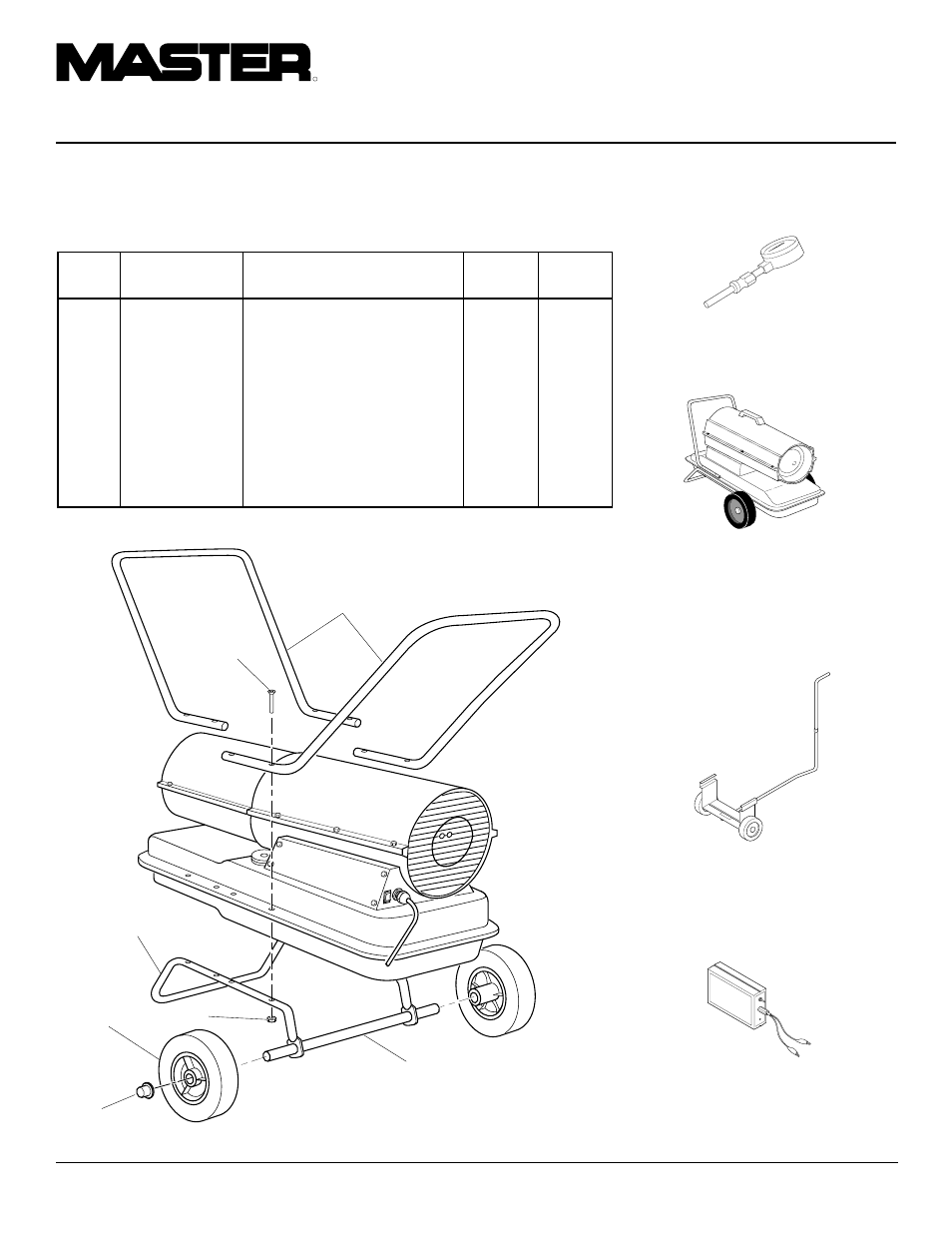 MASTER